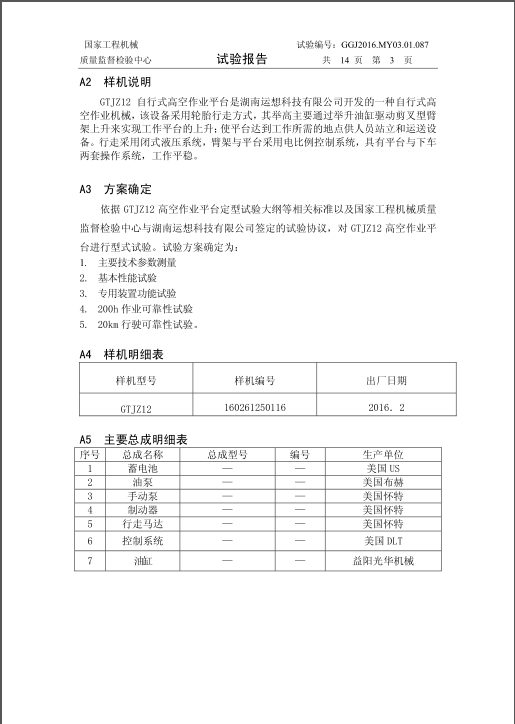 国家工程机械
质量监督检验中心
试验报告
试验编号：GGJ2016.MY03.01.087
共 14 页 第 3 页

A2 样机说明

GTJZ12 自行式高空作业平台是湖南运想科技有限公司开发的一种自行式高空作业机械，该设备采用轮胎行走方式，其举高主要通过举升油缸驱动剪叉型臂架上升来实现工作平台的上升；使平台达到工作所需的地点供人员站立和运送设备。行走采用闭式液压系统，臂架与平台采用电比例控制系统，共有平台与下车两套操作系统，工作平稳。

A3 方案确定

依据 GTJZ12 高空作业平台定型试验大纲等相关标准以及国家工程机械质量监督检验中心与湖南运想科技有限公司签定的试验协议，对 GTJZ12 高空作业平台进行型式试验。试验方案确定为：
1. 主要技术参数测量
2. 基本性能试验
3. 专用装置功能试验
4. 200h 作业可靠性试验
5. 20km 行驶可靠性试验。

A4 样机明细表

| 样机型号 | 样机编号 | 出厂日期 |
|---|---|---|
| GTJZ12 | 160261250116 | 2016. 2 |

A5 主要总成明细表

| 序号 | 总成名称 | 总成型号 | 编号 | 生产单位 |
|---|---|---|---|---|
| 1 | 蓄电池 | — | — | 美国 US |
| 2 | 油泵 | — | — | 美国布赫 |
| 3 | 手动泵 | — | — | 美国怀特 |
| 4 | 制动器 | — | — | 美国怀特 |
| 5 | 行走马达 | — | — | 美国怀特 |
| 6 | 控制系统 | — | — | 美国 DLT |
| 7 | 油缸 | — | — | 益阳光华机械 |